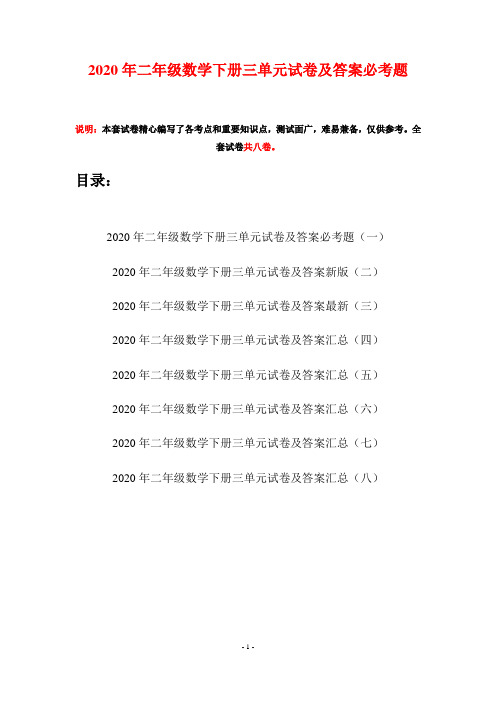 2020年二年级数学下册三单元试卷及答案必考题

说明：本套试卷精心编写了各考点和重要知识点，测试面广，难易兼备，仅供参考。全套试卷共八卷。

目录：

2020年二年级数学下册三单元试卷及答案必考题（一）

2020年二年级数学下册三单元试卷及答案新版（二）

2020年二年级数学下册三单元试卷及答案最新（三）

2020年二年级数学下册三单元试卷及答案汇总（四）

2020年二年级数学下册三单元试卷及答案汇总（五）

2020年二年级数学下册三单元试卷及答案汇总（六）

2020年二年级数学下册三单元试卷及答案汇总（七）

2020年二年级数学下册三单元试卷及答案汇总（八）

- 1 -